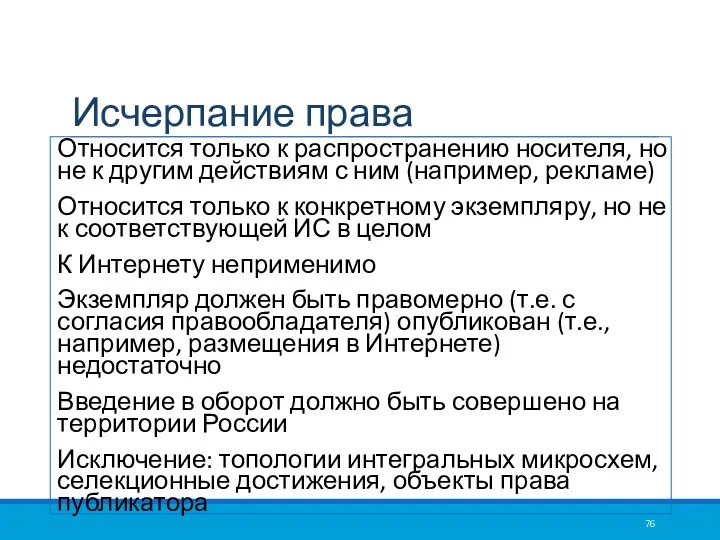 Исчерпание права

Относится только к распространению носителя, но не к другим действиям с ним (например, рекламе)

Относится только к конкретному экземпляру, но не к соответствующей ИС в целом

К Интернету неприменимо

Экземпляр должен быть правомерно (т.е. с согласия правообладателя) опубликован (т.е., например, размещения в Интернете) недостаточно

Введение в оборот должно быть совершено на территории России

Исключение: топологии интегральных микросхем, селекционные достижения, объекты права публикатора

76